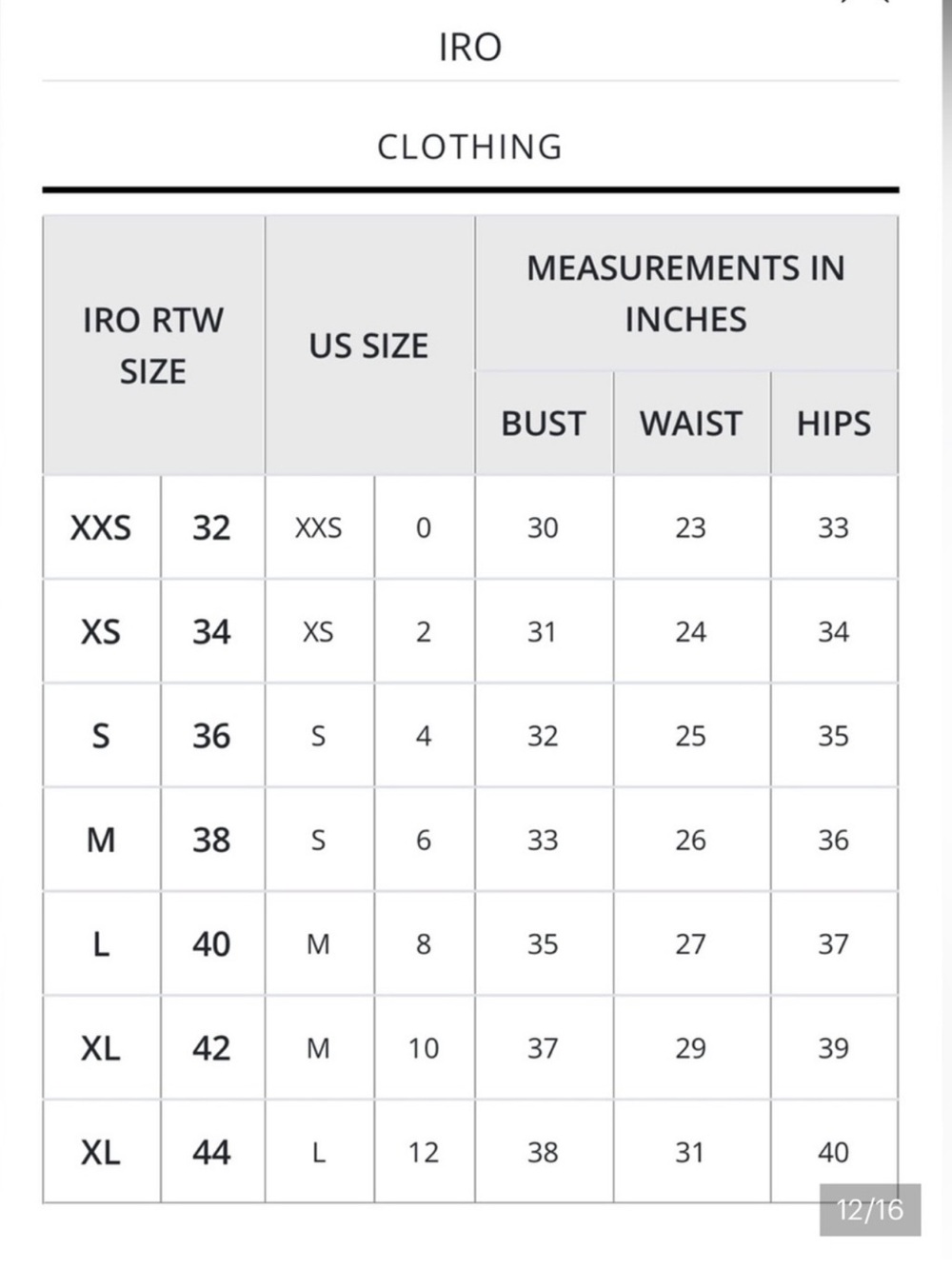 IRO

CLOTHING

| IRO RTW SIZE | | US SIZE | | MEASUREMENTS IN INCHES | | |
|---|---|---|---|---|---|---|
| | | | | BUST | WAIST | HIPS |
| XXS | 32 | XXS | 0 | 30 | 23 | 33 |
| XS | 34 | XS | 2 | 31 | 24 | 34 |
| S | 36 | S | 4 | 32 | 25 | 35 |
| M | 38 | S | 6 | 33 | 26 | 36 |
| L | 40 | M | 8 | 35 | 27 | 37 |
| XL | 42 | M | 10 | 37 | 29 | 39 |
| XL | 44 | L | 12 | 38 | 31 | 40 |

12/16